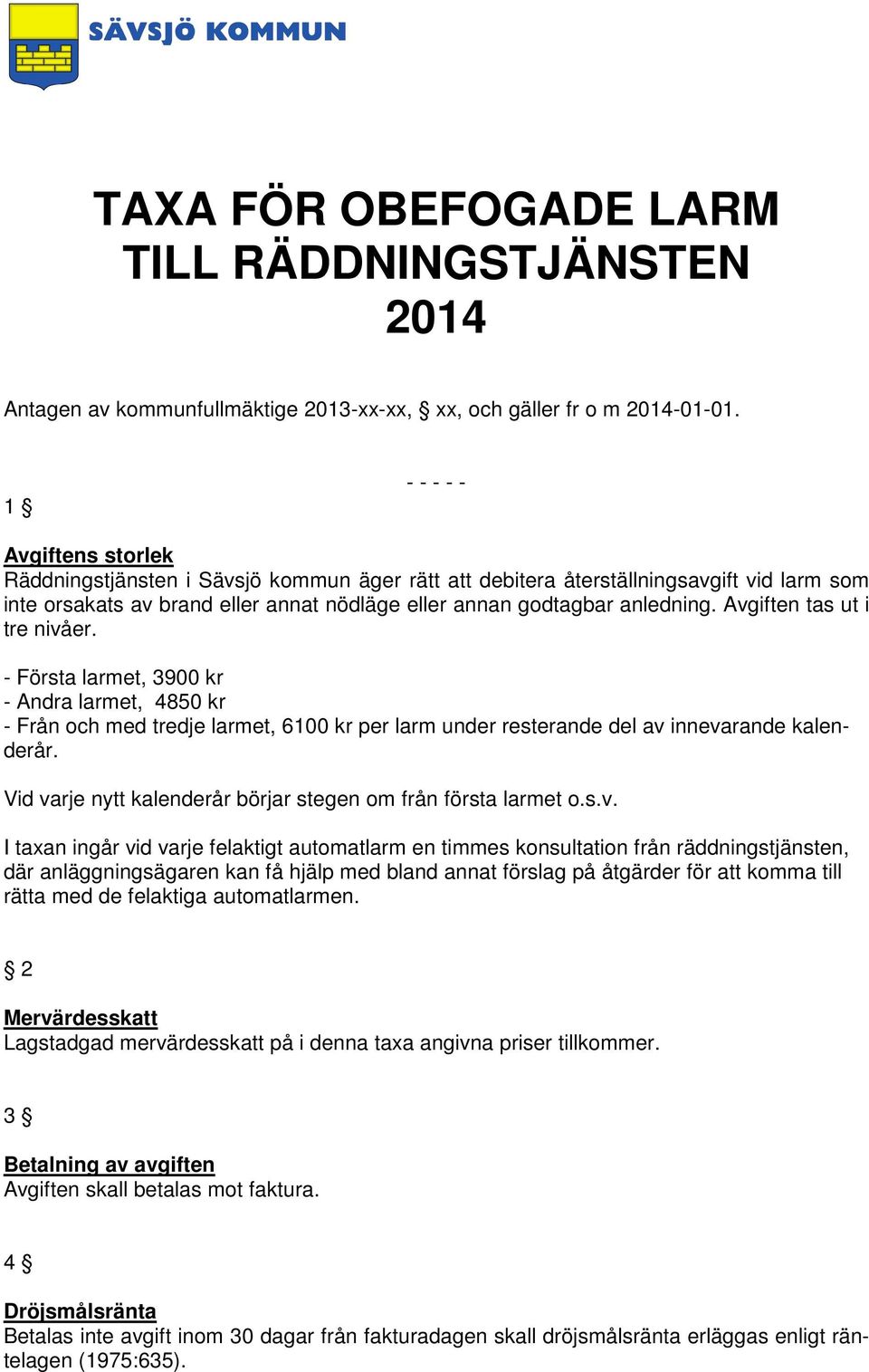 SÄVSJÖ KOMMUN

TAXA FÖR OBEFOGADE LARM TILL RÄDDNINGSTJÄNSTEN 2014

Antagen av kommunfullmäktige 2013-xx-xx, § xx, och gäller fr o m 2014-01-01.

- - - - -

1 §

Avgiftens storlek
Räddningstjänsten i Sävsjö kommun äger rätt att debitera återställningsavgift vid larm som inte orsakats av brand eller annat nödläge eller annan godtagbar anledning. Avgiften tas ut i tre nivåer.

- Första larmet, 3900 kr
- Andra larmet, 4850 kr
- Från och med tredje larmet, 6100 kr per larm under resterande del av innevarande kalenderår.

Vid varje nytt kalenderår börjar stegen om från första larmet o.s.v.

I taxan ingår vid varje felaktigt automatlarm en timmes konsultation från räddningstjänsten, där anläggningsägaren kan få hjälp med bland annat förslag på åtgärder för att komma till rätta med de felaktiga automatlarmen.

§ 2

Mervärdesskatt
Lagstadgad mervärdesskatt på i denna taxa angivna priser tillkommer.

3 §

Betalning av avgiften
Avgiften skall betalas mot faktura.

4 §

Dröjsmålsränta
Betalas inte avgift inom 30 dagar från fakturadagen skall dröjsmålsränta erläggas enligt räntelagen (1975:635).